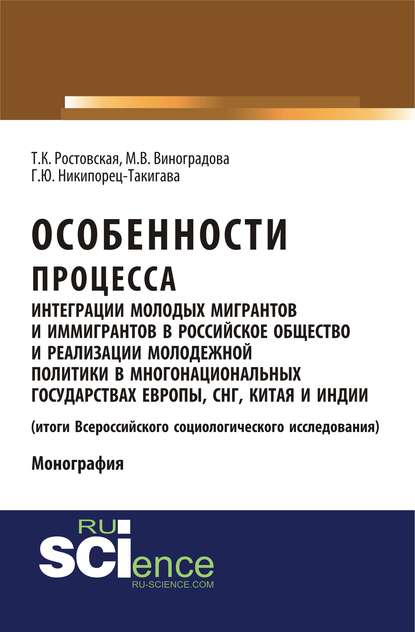 Т.К. Ростовская, М.В. Виноградова
Г.Ю. Никипорец-Такигава

ОСОБЕННОСТИ ПРОЦЕССА

ИНТЕГРАЦИИ МОЛОДЫХ МИГРАНТОВ И ИММИГРАНТОВ В РОССИЙСКОЕ ОБЩЕСТВО И РЕАЛИЗАЦИИ МОЛОДЕЖНОЙ ПОЛИТИКИ В МНОГОНАЦИОНАЛЬНЫХ ГОСУДАРСТВАХ ЕВРОПЫ, СНГ, КИТАЯ И ИНДИИ

(итоги Всероссийского социологического исследования)

Монография

RU SCIence
RU-SCIENCE.COM